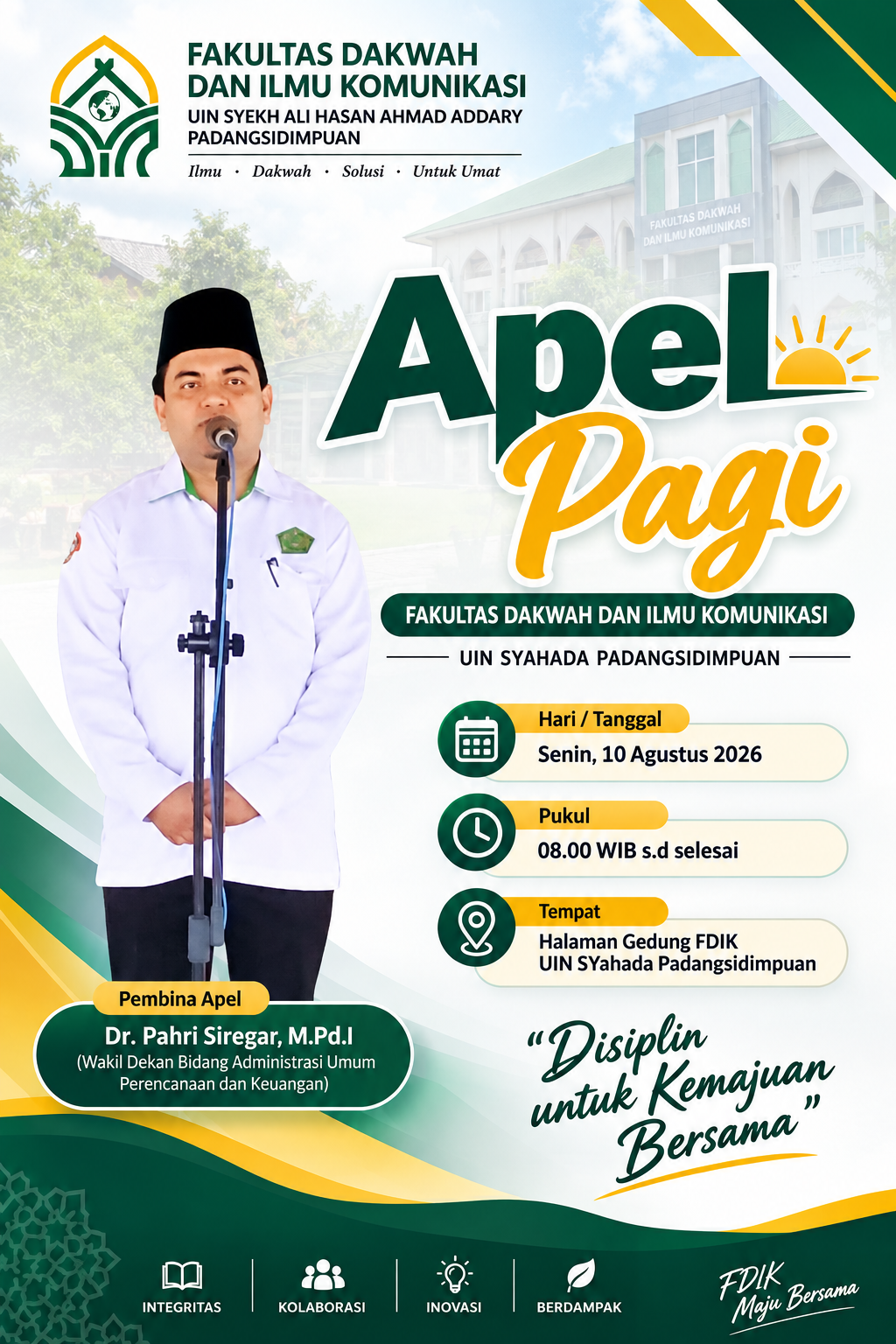 FAKULTAS DAKWAH DAN ILMU KOMUNIKASI
UIN SYEKH ALI HASAN AHMAD ADDARY PADANGSIDIMPUAN
Ilmu · Dakwah · Solusi · Untuk Umat

FAKULTAS DAKWAH DAN ILMU KOMUNIKASI

Apel Pagi

FAKULTAS DAKWAH DAN ILMU KOMUNIKASI

UIN SYAHADA PADANGSIDIMPUAN

Hari / Tanggal
Senin, 10 Agustus 2026

Pukul
08.00 WIB s.d selesai

Tempat
Halaman Gedung FDIK
UIN SYahada Padangsidimpuan

Pembina Apel
Dr. Pahri Siregar, M.Pd.I
(Wakil Dekan Bidang Administrasi Umum Perencanaan dan Keuangan)

"Disiplin untuk Kemajuan Bersama"

INTEGRITAS
KOLABORASI
INOVASI
BERDAMPAK

FDIK Maju Bersama